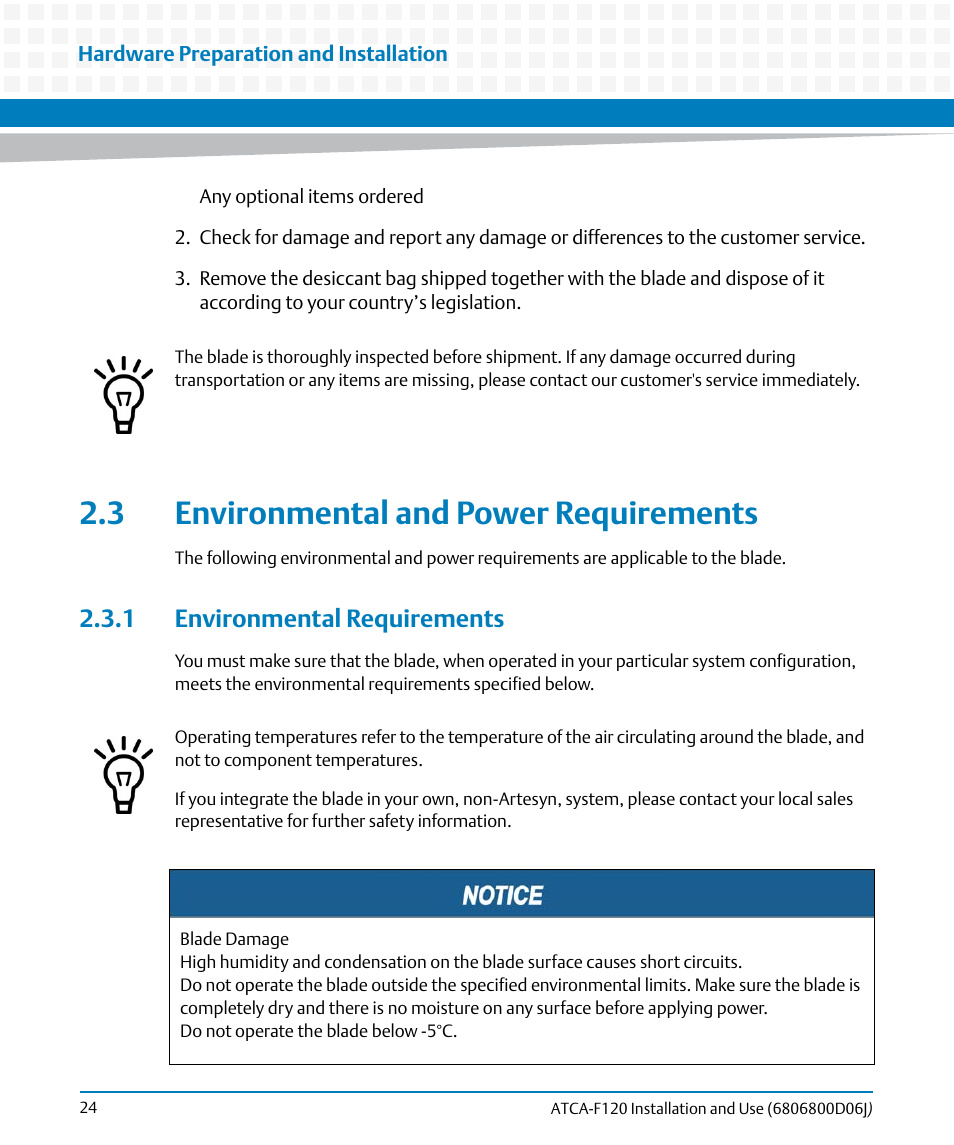 Hardware Preparation and Installation

Any optional items ordered

2. Check for damage and report any damage or differences to the customer service.

3. Remove the desiccant bag shipped together with the blade and dispose of it according to your country's legislation.

The blade is thoroughly inspected before shipment. If any damage occurred during transportation or any items are missing, please contact our customer's service immediately.

2.3 Environmental and Power Requirements

The following environmental and power requirements are applicable to the blade.

2.3.1 Environmental Requirements

You must make sure that the blade, when operated in your particular system configuration, meets the environmental requirements specified below.

Operating temperatures refer to the temperature of the air circulating around the blade, and not to component temperatures.

If you integrate the blade in your own, non-Artesyn, system, please contact your local sales representative for further safety information.

NOTICE

Blade Damage
High humidity and condensation on the blade surface causes short circuits.
Do not operate the blade outside the specified environmental limits. Make sure the blade is completely dry and there is no moisture on any surface before applying power.
Do not operate the blade below -5°C.

24

ATCA-F120 Installation and Use (6806800D06J)